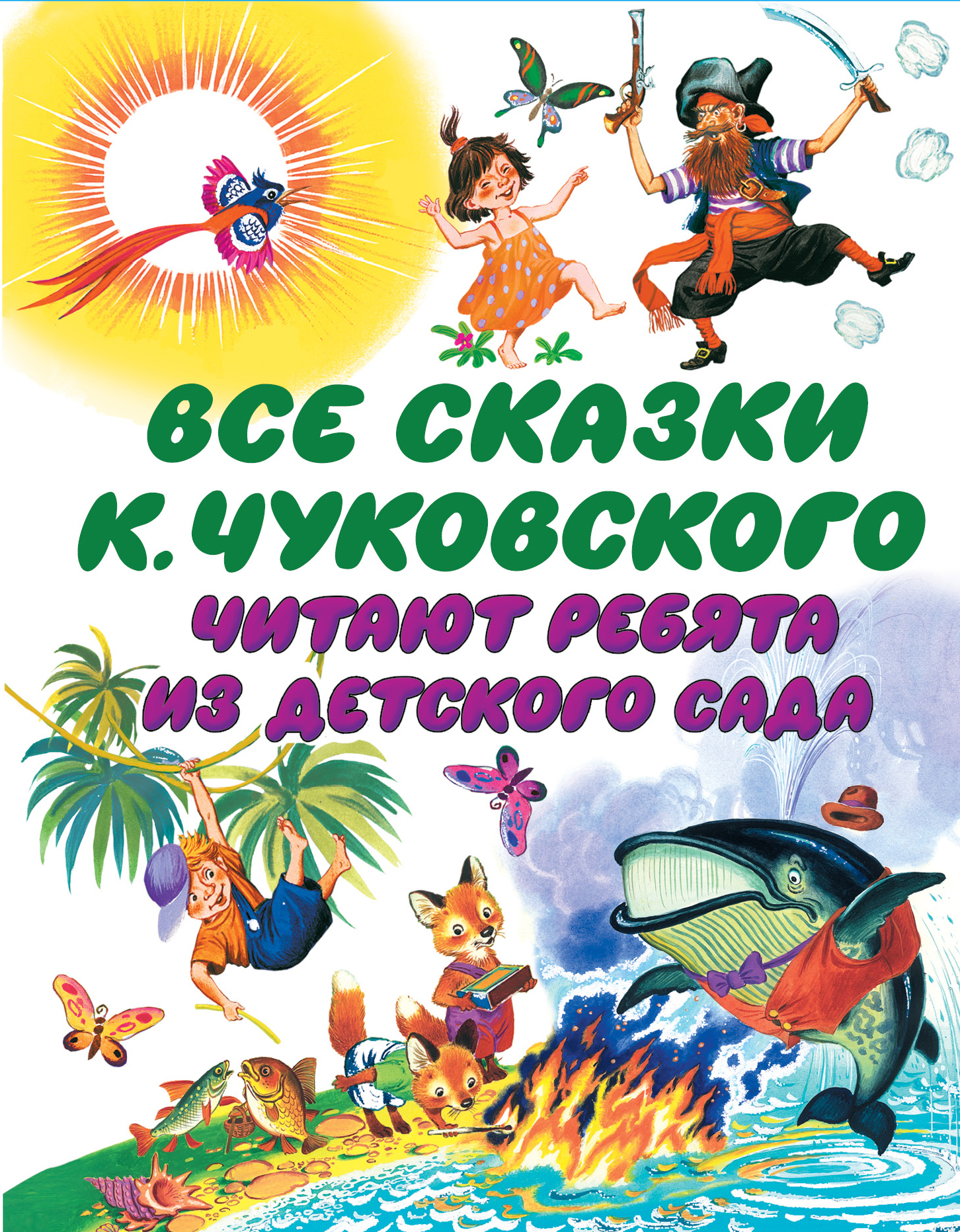 ВСЕ СКАЗКИ К. ЧУКОВСКОГО
ЧИТАЮТ РЕБЯТА ИЗ ДЕТСКОГО САДА